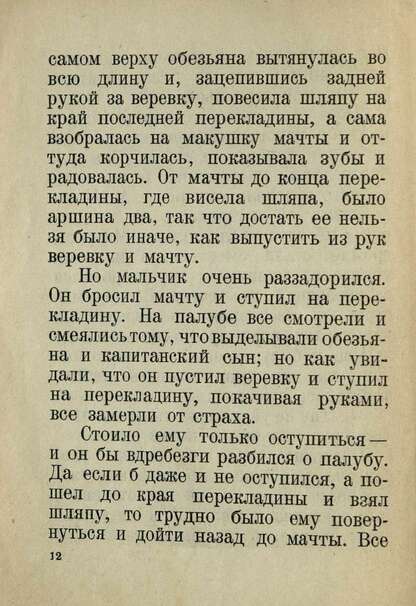 самом верху обезьяна вытянулась во всю длину и, зацепившись задней рукой за веревку, повесила шляпу на край последней перекладины, а сама взобралась на макушку мачты и оттуда корчилась, показывала зубы и радовалась. От мачты до конца перекладины, где висела шляпа, было аршина два, так что достать ее нельзя было иначе, как выпустить из рук веревку и мачту.

Но мальчик очень раззадорился. Он бросил мачту и ступил на перекладину. На палубе все смотрели и смеялись тому, что выделывали обезьяна и капитанский сын; но как увидали, что он пустил веревку и ступил на перекладину, покачивая руками, все замерли от страха.

Стоило ему только оступиться — и он бы вдребезги разбился о палубу. Да если б даже и не оступился, а пошел до края перекладины и взял шляпу, то трудно было ему повернуться и дойти назад до мачты. Все

12